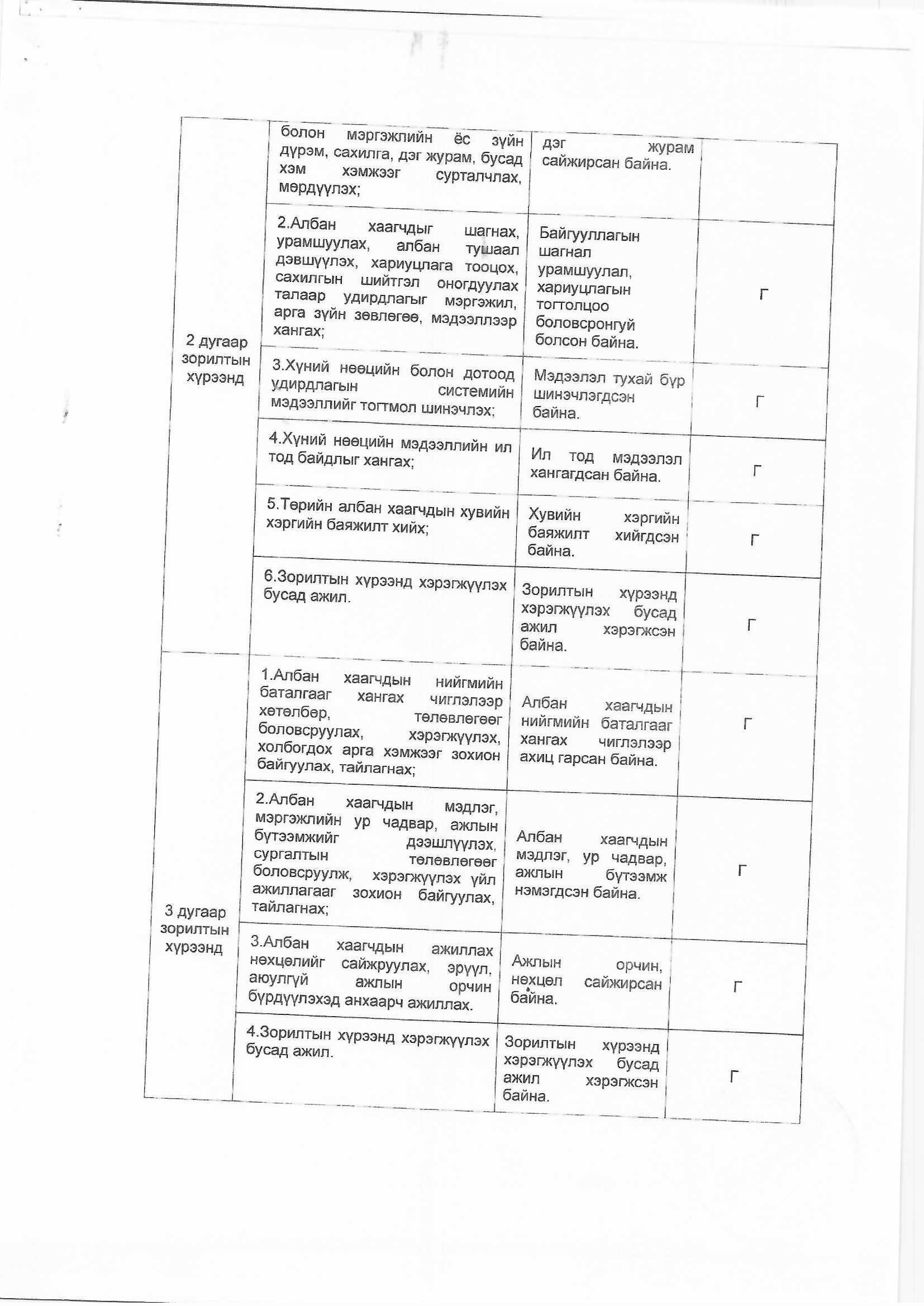 | | | | |
|---|---|---|---|
| 2 дугаар зорилтын хүрээнд | болон мэргэжлийн ёс зүйн дүрэм, сахилга, дэг журам, бусад хэм хэмжээг сурталчлах, мөрдүүлэх; | дэг журам сайжирсан байна. | |
| | 2.Албан хаагчдыг шагнах, урамшуулах, албан тушаал дэвшүүлэх, хариуцлага тооцох, сахилгын шийтгэл оногдуулах талаар удирдлагыг мэргэжил, арга зүйн зөвлөгөө, мэдээллээр хангах; | Байгууллагын шагнал урамшуулал, хариуцлагын тогтолцоо боловсронгуй болсон байна. | Г |
| | 3.Хүний нөөцийн болон дотоод удирдлагын системийн мэдээллийг тогтмол шинэчлэх; | Мэдээлэл тухай бүр шинэчлэгдсэн байна. | Г |
| | 4.Хүний нөөцийн мэдээллийн ил тод байдлыг хангах; | Ил тод мэдээлэл хангагдсан байна. | Г |
| | 5.Төрийн албан хаагчдын хувийн хэргийн баяжилт хийх; | Хувийн хэргийн баяжилт хийгдсэн байна. | Г |
| | 6.Зорилтын хүрээнд хэрэгжүүлэх бусад ажил. | Зорилтын хүрээнд хэрэгжүүлэх бусад ажил хэрэгжсэн байна. | Г |
| 3 дугаар зорилтын хүрээнд | 1.Албан хаагчдын нийгмийн баталгааг хангах чиглэлээр хөтөлбөр, төлөвлөгөөг боловсруулах, хэрэгжүүлэх, холбогдох арга хэмжээг зохион байгуулах, тайлагнах; | Албан хаагчдын нийгмийн баталгааг хангах чиглэлээр ахиц гарсан байна. | Г |
| | 2.Албан хаагчдын мэдлэг, мэргэжлийн ур чадвар, ажлын бүтээмжийг дээшлүүлэх, сургалтын төлөвлөгөөг боловсруулж, хэрэгжүүлэх үйл ажиллагааг зохион байгуулах, тайлагнах; | Албан хаагчдын мэдлэг, ур чадвар, ажлын бүтээмж нэмэгдсэн байна. | Г |
| | 3.Албан хаагчдын ажиллах нөхцөлийг сайжруулах, эрүүл, аюулгүй ажлын орчин бүрдүүлэхэд анхаарч ажиллах. | Ажлын орчин, нөхцөл сайжирсан байна. | Г |
| | 4.Зорилтын хүрээнд хэрэгжүүлэх бусад ажил. | Зорилтын хүрээнд хэрэгжүүлэх бусад ажил хэрэгжсэн байна. | Г |